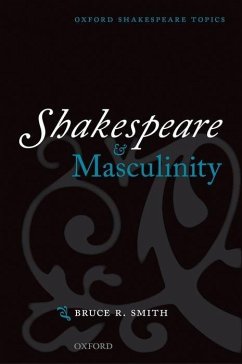 OXFORD SHAKESPEARE TOPICS

Shakespeare
&
Masculinity

BRUCE R. SMITH

OXFORD